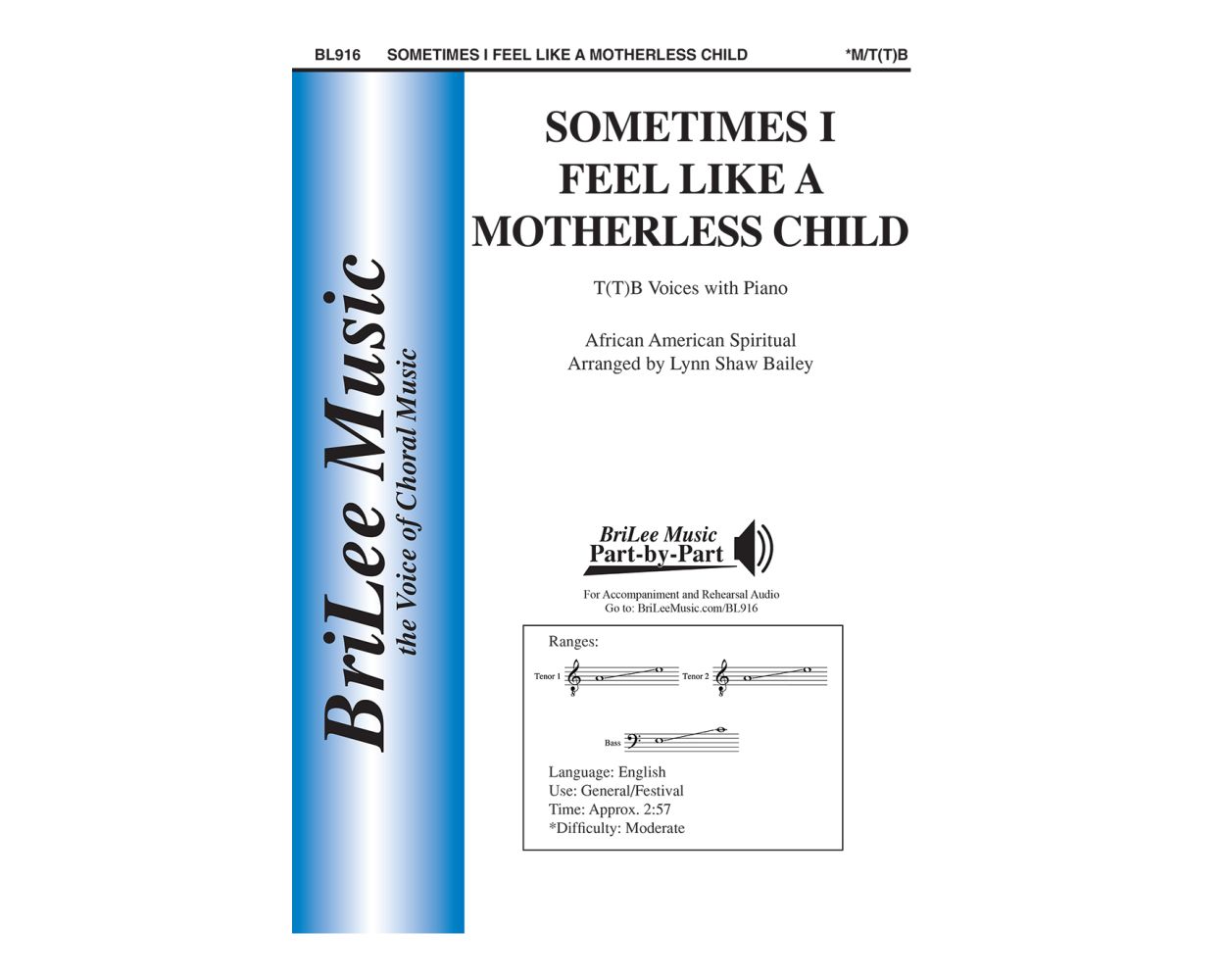 BL916 SOMETIMES I FEEL LIKE A MOTHERLESS CHILD *M/T(T)B

BriLee Music
the Voice of Choral Music

SOMETIMES I FEEL LIKE A MOTHERLESS CHILD

T(T)B Voices with Piano

African American Spiritual
Arranged by Lynn Shaw Bailey

BriLee Music
Part-by-Part

For Accompaniment and Rehearsal Audio
Go to: BriLeeMusic.com/BL916

Ranges:

Tenor 1 Tenor 2

Bass

Language: English
Use: General/Festival
Time: Approx. 2:57
*Difficulty: Moderate